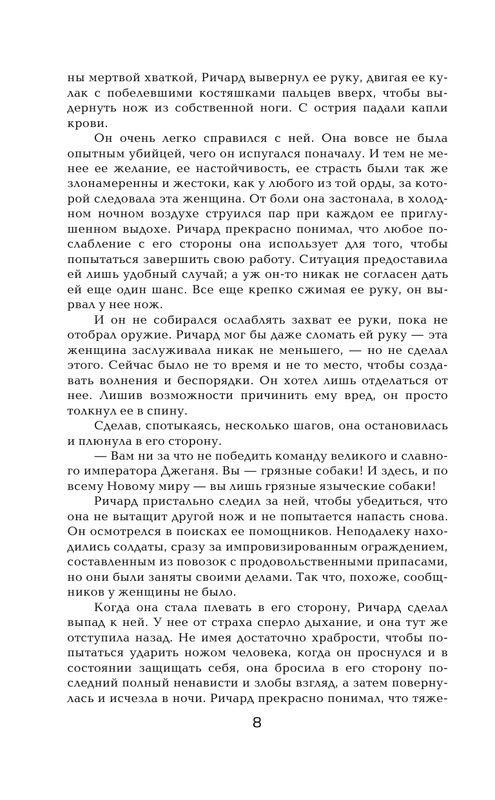 ны мертвой хваткой, Ричард вывернул ее руку, двигая ее кулак с побелевшими костяшками пальцев вверх, чтобы выдернуть нож из собственной ноги. С острия падали капли крови.

Он очень легко справился с ней. Она вовсе не была опытным убийцей, чего он испугался поначалу. И тем не менее ее желание, ее настойчивость, ее страсть были так же злонамеренны и жестоки, как у любого из той орды, за которой следовала эта женщина. От боли она застонала, в холодном ночном воздухе струился пар при каждом ее приглушенном выдохе. Ричард прекрасно понимал, что любое послабление с его стороны она использует для того, чтобы попытаться завершить свою работу. Ситуация предоставила ей лишь удобный случай; а уж он-то никак не согласен дать ей еще один шанс. Все еще крепко сжимая ее руку, он вырвал у нее нож.

И он не собирался ослаблять захват ее руки, пока не отобрал оружие. Ричард мог бы даже сломать ей руку — эта женщина заслуживала никак не меньшего, — но не сделал этого. Сейчас было не то время и не то место, чтобы создавать волнения и беспорядки. Он хотел лишь отделаться от нее. Лишив возможности причинить ему вред, он просто толкнул ее в спину.

Сделав, спотыкаясь, несколько шагов, она остановилась и плюнула в его сторону.

— Вам ни за что не победить команду великого и славного императора Джеганя. Вы — грязные собаки! И здесь, и по всему Новому миру — вы лишь грязные языческие собаки!

Ричард пристально следил за ней, чтобы убедиться, что она не вытащит другой нож и не попытается напасть снова. Он осмотрелся в поисках ее помощников. Неподалеку находились солдаты, сразу за импровизированным ограждением, составленным из повозок с продовольственными припасами, но они были заняты своими делами. Так что, похоже, сообщников у женщины не было.

Когда она стала плевать в его сторону, Ричард сделал выпад к ней. У нее от страха сперло дыхание, и она тут же отступила назад. Не имея достаточно храбрости, чтобы попытаться ударить ножом человека, когда он проснулся и в состоянии защищать себя, она бросила в его сторону последний полный ненависти и злобы взгляд, а затем повернулась и исчезла в ночи. Ричард прекрасно понимал, что тяже-

8